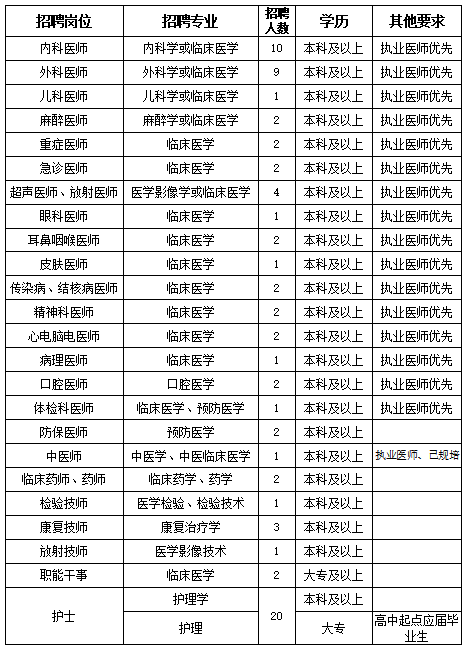 | 招聘岗位 | 招聘专业 | 招聘人数 | 学历 | 其他要求 |
|---|---|---|---|---|
| 内科医师 | 内科学或临床医学 | 10 | 本科及以上 | 执业医师优先 |
| 外科医师 | 外科学或临床医学 | 9 | 本科及以上 | 执业医师优先 |
| 儿科医师 | 儿科学或临床医学 | 1 | 本科及以上 | 执业医师优先 |
| 麻醉医师 | 麻醉学或临床医学 | 2 | 本科及以上 | 执业医师优先 |
| 重症医师 | 临床医学 | 2 | 本科及以上 | 执业医师优先 |
| 急诊医师 | 临床医学 | 2 | 本科及以上 | 执业医师优先 |
| 超声医师、放射医师 | 医学影像学或临床医学 | 4 | 本科及以上 | 执业医师优先 |
| 眼科医师 | 临床医学 | 1 | 本科及以上 | 执业医师优先 |
| 耳鼻咽喉医师 | 临床医学 | 2 | 本科及以上 | 执业医师优先 |
| 皮肤医师 | 临床医学 | 1 | 本科及以上 | 执业医师优先 |
| 传染病、结核病医师 | 临床医学 | 2 | 本科及以上 | 执业医师优先 |
| 精神科医师 | 临床医学 | 2 | 本科及以上 | 执业医师优先 |
| 心电脑电医师 | 临床医学 | 2 | 本科及以上 | 执业医师优先 |
| 病理医师 | 临床医学 | 1 | 本科及以上 | 执业医师优先 |
| 口腔医师 | 口腔医学 | 2 | 本科及以上 | 执业医师优先 |
| 体检科医师 | 临床医学、预防医学 | 1 | 本科及以上 | 执业医师优先 |
| 防保医师 | 预防医学 | 2 | 本科及以上 | |
| 中医师 | 中医学、中医临床医学 | 1 | 本科及以上 | 执业医师、已规培 |
| 临床药师、药师 | 临床药学、药学 | 2 | 本科及以上 | |
| 检验技师 | 医学检验、检验技术 | 1 | 本科及以上 | |
| 康复技师 | 康复治疗学 | 3 | 本科及以上 | |
| 放射技师 | 医学影像技术 | 1 | 本科及以上 | |
| 职能干事 | 临床医学 | 2 | 大专及以上 | |
| 护士 | 护理学 | 20 | 本科及以上 | |
| | 护理 | | 大专 | 高中起点应届毕业生 |